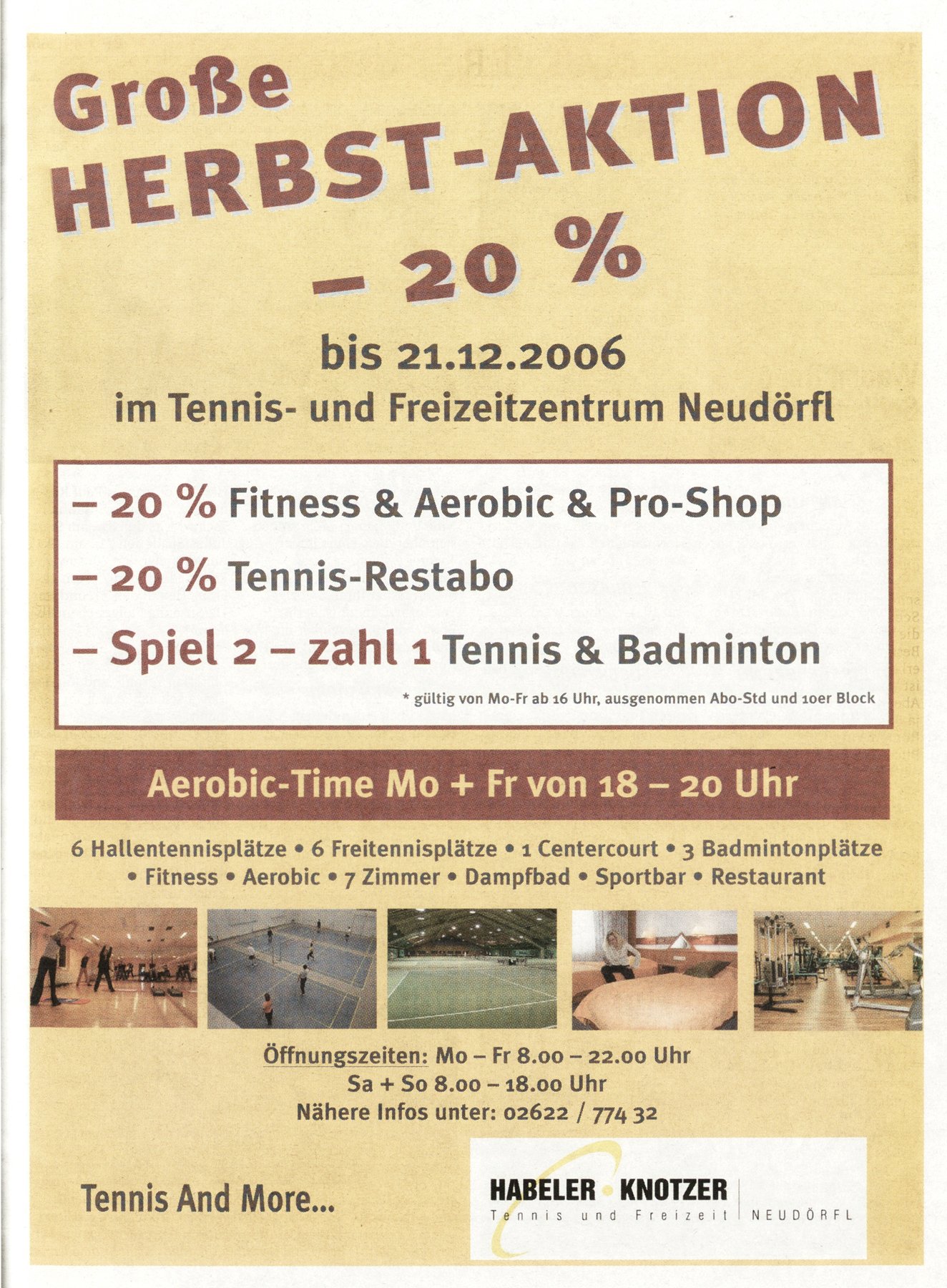 Große HERBST-AKTION

– 20 %

bis 21.12.2006

im Tennis- und Freizeitzentrum Neudörfl

– 20 % Fitness & Aerobic & Pro-Shop

– 20 % Tennis-Restabo

– Spiel 2 – zahl 1 Tennis & Badminton

* gültig von Mo-Fr ab 16 Uhr, ausgenommen Abo-Std und 10er Block

Aerobic-Time Mo + Fr von 18 – 20 Uhr

6 Hallentennisplätze • 6 Freitennisplätze • 1 Centercourt • 3 Badmintonplätze • Fitness • Aerobic • 7 Zimmer • Dampfbad • Sportbar • Restaurant

Öffnungszeiten: Mo – Fr 8.00 – 22.00 Uhr
Sa + So 8.00 – 18.00 Uhr
Nähere Infos unter: 02622 / 774 32

Tennis And More...

HABELER KNOTZER
Tennis und Freizeit NEUDÖRFL